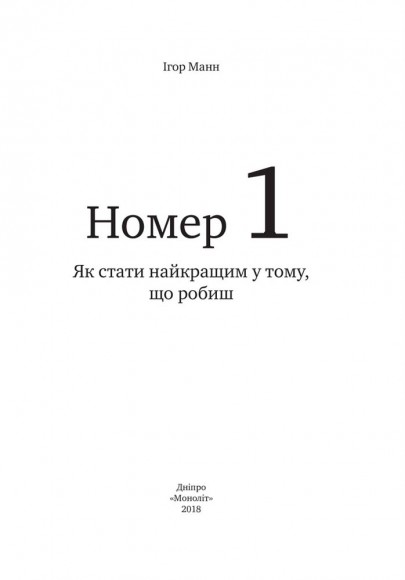 Ігор Манн

Номер 1

Як стати найкращим у тому, що робиш

Дніпро
«Моноліт»
2018